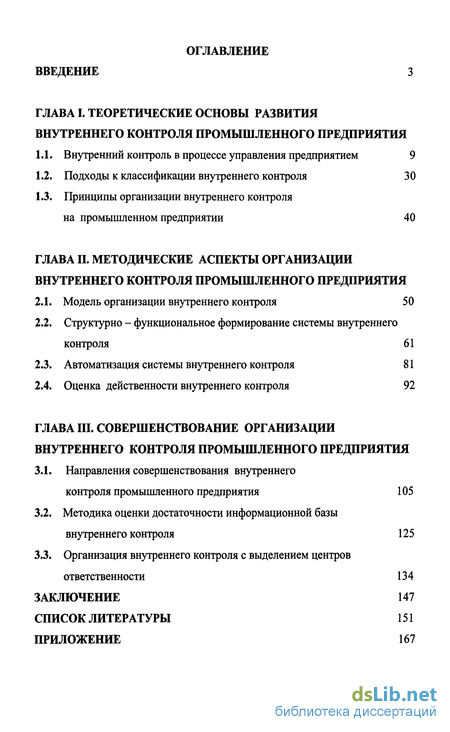 ОГЛАВЛЕНИЕ

ВВЕДЕНИЕ 3

ГЛАВА I. ТЕОРЕТИЧЕСКИЕ ОСНОВЫ РАЗВИТИЯ ВНУТРЕННЕГО КОНТРОЛЯ ПРОМЫШЛЕННОГО ПРЕДПРИЯТИЯ

1.1. Внутренний контроль в процессе управления предприятием 9

1.2. Подходы к классификации внутреннего контроля 30

1.3. Принципы организации внутреннего контроля на промышленном предприятии 40

ГЛАВА II. МЕТОДИЧЕСКИЕ АСПЕКТЫ ОРГАНИЗАЦИИ ВНУТРЕННЕГО КОНТРОЛЯ ПРОМЫШЛЕННОГО ПРЕДПРИЯТИЯ

2.1. Модель организации внутреннего контроля 50

2.2. Структурно – функциональное формирование системы внутреннего контроля 61

2.3. Автоматизация системы внутреннего контроля 81

2.4. Оценка действенности внутреннего контроля 92

ГЛАВА III. СОВЕРШЕНСТВОВАНИЕ ОРГАНИЗАЦИИ ВНУТРЕННЕГО КОНТРОЛЯ ПРОМЫШЛЕННОГО ПРЕДПРИЯТИЯ

3.1. Направления совершенствования внутреннего контроля промышленного предприятия 105

3.2. Методика оценки достаточности информационной базы внутреннего контроля 125

3.3. Организация внутреннего контроля с выделением центров ответственности 134

ЗАКЛЮЧЕНИЕ 147

СПИСОК ЛИТЕРАТУРЫ 151

ПРИЛОЖЕНИЕ 167

dsLib.net
библиотека диссертаций